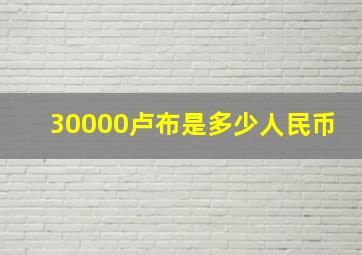 30000卢布是多少人民币